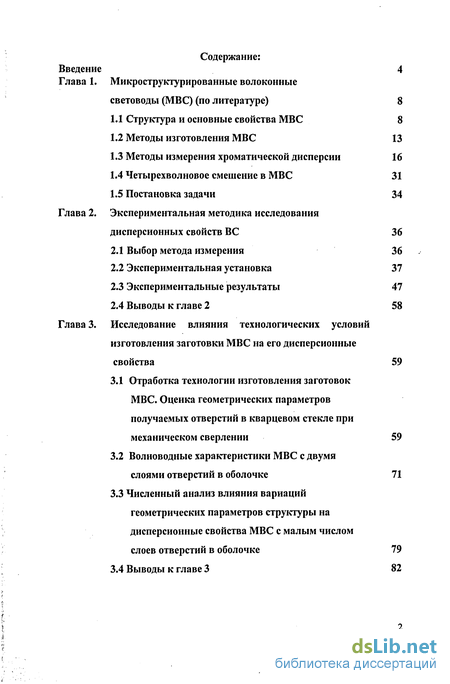 Содержание:

Введение 4

Глава 1. Микроструктурированные волоконные световоды (МВС) (по литературе) 8

1.1 Структура и основные свойства МВС 8

1.2 Методы изготовления МВС 13

1.3 Методы измерения хроматической дисперсии 16

1.4 Четырехволновое смешение в МВС 31

1.5 Постановка задачи 34

Глава 2. Экспериментальная методика исследования дисперсионных свойств ВС 36

2.1 Выбор метода измерения 36

2.2 Экспериментальная установка 37

2.3 Экспериментальные результаты 47

2.4 Выводы к главе 2 58

Глава 3. Исследование влияния технологических условий изготовления заготовки МВС на его дисперсионные свойства 59

3.1 Отработка технологии изготовления заготовок МВС. Оценка геометрических параметров получаемых отверстий в кварцевом стекле при механическом сверлении 59

3.2 Волноводные характеристики МВС с двумя слоями отверстий в оболочке 71

3.3 Численный анализ влияния вариаций геометрических параметров структуры на дисперсионные свойства МВС с малым числом слоев отверстий в оболочке 79

3.4 Выводы к главе 3 82

2

dsLib.net
библиотека диссертаций